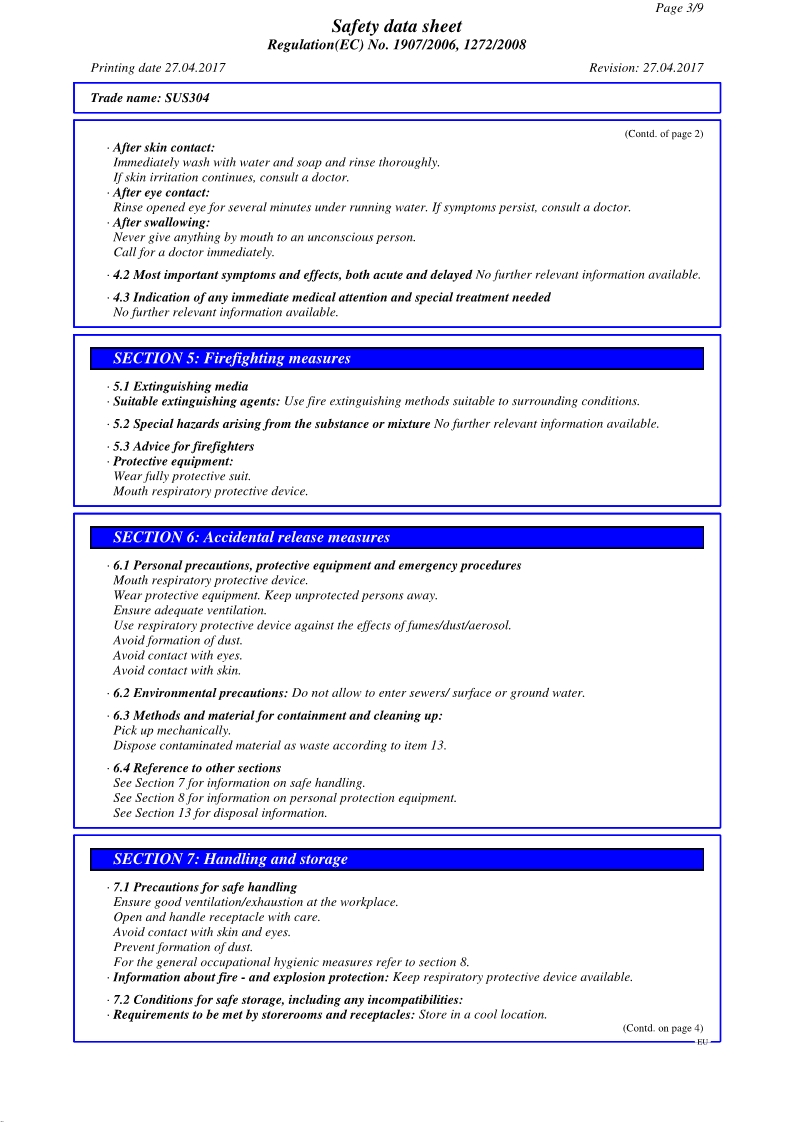 Page 3/9

Safety data sheet
Regulation(EC) No. 1907/2006, 1272/2008

Printing date 27.04.2017 Revision: 27.04.2017

Trade name: SUS304

(Contd. of page 2)

· After skin contact:
Immediately wash with water and soap and rinse thoroughly.
If skin irritation continues, consult a doctor.
· After eye contact:
Rinse opened eye for several minutes under running water. If symptoms persist, consult a doctor.
· After swallowing:
Never give anything by mouth to an unconscious person.
Call for a doctor immediately.

· 4.2 Most important symptoms and effects, both acute and delayed No further relevant information available.

· 4.3 Indication of any immediate medical attention and special treatment needed
No further relevant information available.

SECTION 5: Firefighting measures

· 5.1 Extinguishing media
· Suitable extinguishing agents: Use fire extinguishing methods suitable to surrounding conditions.

· 5.2 Special hazards arising from the substance or mixture No further relevant information available.

· 5.3 Advice for firefighters
· Protective equipment:
Wear fully protective suit.
Mouth respiratory protective device.

SECTION 6: Accidental release measures

· 6.1 Personal precautions, protective equipment and emergency procedures
Mouth respiratory protective device.
Wear protective equipment. Keep unprotected persons away.
Ensure adequate ventilation.
Use respiratory protective device against the effects of fumes/dust/aerosol.
Avoid formation of dust.
Avoid contact with eyes.
Avoid contact with skin.

· 6.2 Environmental precautions: Do not allow to enter sewers/ surface or ground water.

· 6.3 Methods and material for containment and cleaning up:
Pick up mechanically.
Dispose contaminated material as waste according to item 13.

· 6.4 Reference to other sections
See Section 7 for information on safe handling.
See Section 8 for information on personal protection equipment.
See Section 13 for disposal information.

SECTION 7: Handling and storage

· 7.1 Precautions for safe handling
Ensure good ventilation/exhaustion at the workplace.
Open and handle receptacle with care.
Avoid contact with skin and eyes.
Prevent formation of dust.
For the general occupational hygienic measures refer to section 8.
· Information about fire - and explosion protection: Keep respiratory protective device available.

· 7.2 Conditions for safe storage, including any incompatibilities:
· Requirements to be met by storerooms and receptacles: Store in a cool location.

(Contd. on page 4)
EU